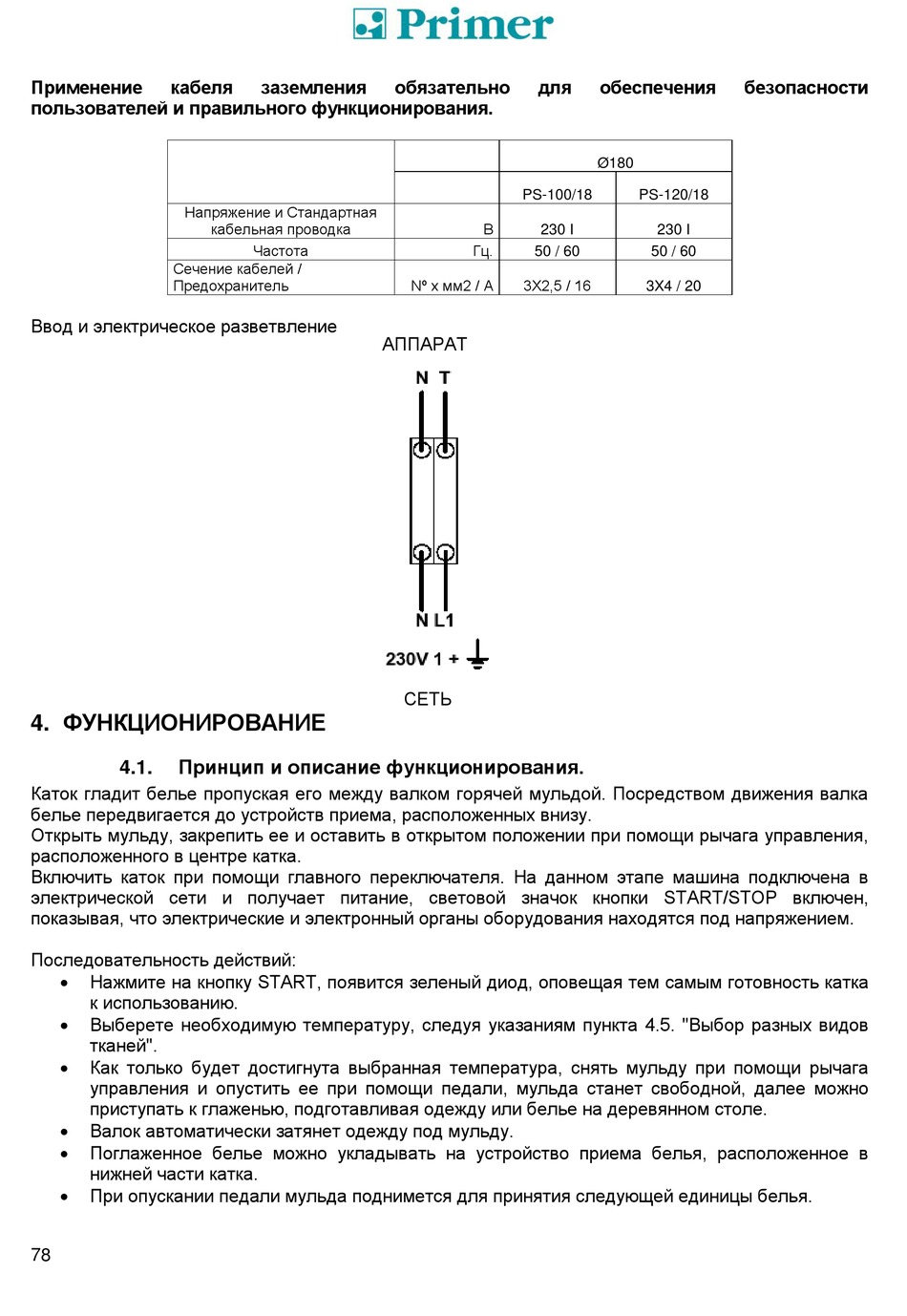 Primer

Применение кабеля заземления обязательно для обеспечения безопасности пользователей и правильного функционирования.

| | | Ø180 | |
|---|---|---|---|
| | | PS-100/18 | PS-120/18 |
| Напряжение и Стандартная кабельная проводка | В | 230 I | 230 I |
| Частота | Гц. | 50 / 60 | 50 / 60 |
| Сечение кабелей / Предохранитель | Nº x мм2 / A | 3X2,5 / 16 | 3X4 / 20 |

Ввод и электрическое разветвление

АППАРАТ

N T

N L1

230V 1 +

СЕТЬ

4. ФУНКЦИОНИРОВАНИЕ

4.1. Принцип и описание функционирования.

Каток гладит белье пропуская его между валком горячей мульдой. Посредством движения валка белье передвигается до устройств приема, расположенных внизу.
Открыть мульду, закрепить ее и оставить в открытом положении при помощи рычага управления, расположенного в центре катка.
Включить каток при помощи главного переключателя. На данном этапе машина подключена в электрической сети и получает питание, световой значок кнопки START/STOP включен, показывая, что электрические и электронный органы оборудования находятся под напряжением.

Последовательность действий:
• Нажмите на кнопку START, появится зеленый диод, оповещая тем самым готовность катка к использованию.
• Выберете необходимую температуру, следуя указаниям пункта 4.5. "Выбор разных видов тканей".
• Как только будет достигнута выбранная температура, снять мульду при помощи рычага управления и опустить ее при помощи педали, мульда станет свободной, далее можно приступать к глаженью, подготавливая одежду или белье на деревянном столе.
• Валок автоматически затянет одежду под мульду.
• Поглаженное белье можно укладывать на устройство приема белья, расположенное в нижней части катка.
• При опускании педали мульда поднимется для принятия следующей единицы белья.

78